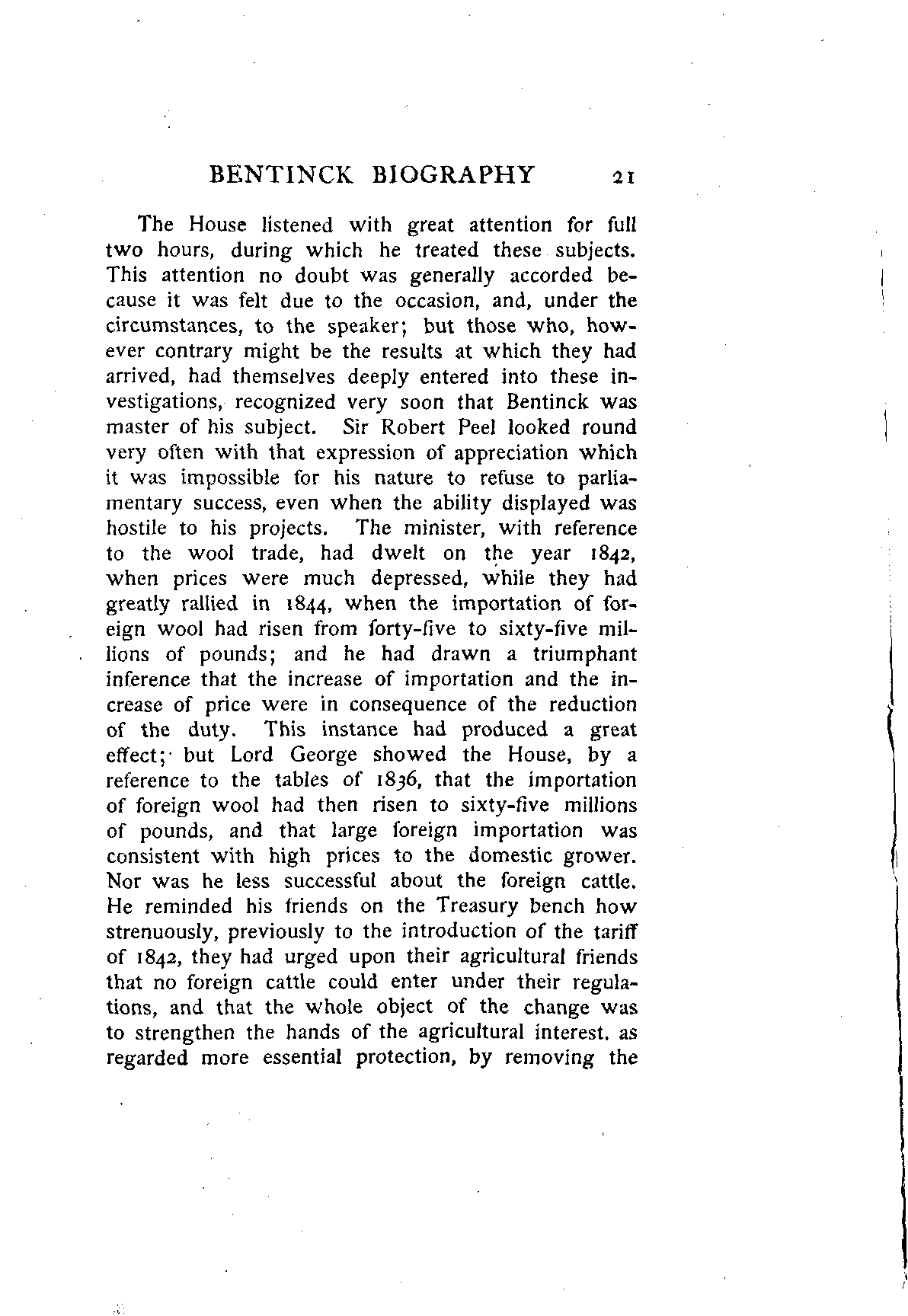 BENTINCK BIOGRAPHY 21

The House listened with great attention for full two hours, during which he treated these subjects. This attention no doubt was generally accorded because it was felt due to the occasion, and, under the circumstances, to the speaker; but those who, however contrary might be the results at which they had arrived, had themselves deeply entered into these investigations, recognized very soon that Bentinck was master of his subject. Sir Robert Peel looked round very often with that expression of appreciation which it was impossible for his nature to refuse to parliamentary success, even when the ability displayed was hostile to his projects. The minister, with reference to the wool trade, had dwelt on the year 1842, when prices were much depressed, while they had greatly rallied in 1844, when the importation of foreign wool had risen from forty-five to sixty-five millions of pounds; and he had drawn a triumphant inference that the increase of importation and the increase of price were in consequence of the reduction of the duty. This instance had produced a great effect; but Lord George showed the House, by a reference to the tables of 1836, that the importation of foreign wool had then risen to sixty-five millions of pounds, and that large foreign importation was consistent with high prices to the domestic grower. Nor was he less successful about the foreign cattle. He reminded his friends on the Treasury bench how strenuously, previously to the introduction of the tariff of 1842, they had urged upon their agricultural friends that no foreign cattle could enter under their regulations, and that the whole object of the change was to strengthen the hands of the agricultural interest. as regarded more essential protection, by removing the